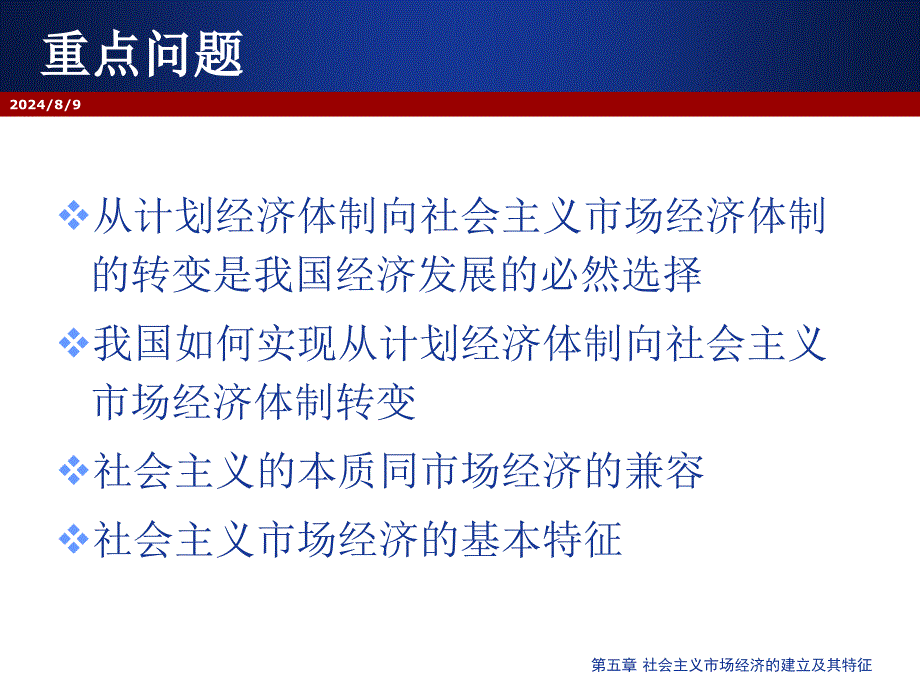 重点问题

2024/8/9

❖从计划经济体制向社会主义市场经济体制的转变是我国经济发展的必然选择

❖我国如何实现从计划经济体制向社会主义市场经济体制转变

❖社会主义的本质同市场经济的兼容

❖社会主义市场经济的基本特征

第五章 社会主义市场经济的建立及其特征